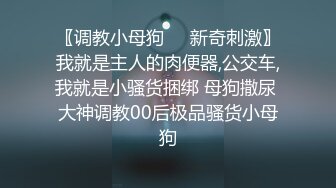 〖调教小母狗　新奇刺激〗我就是主人的肉便器,公交车,我就是小骚货捆绑 母狗撒尿 大神调教00后极品骚货小母狗